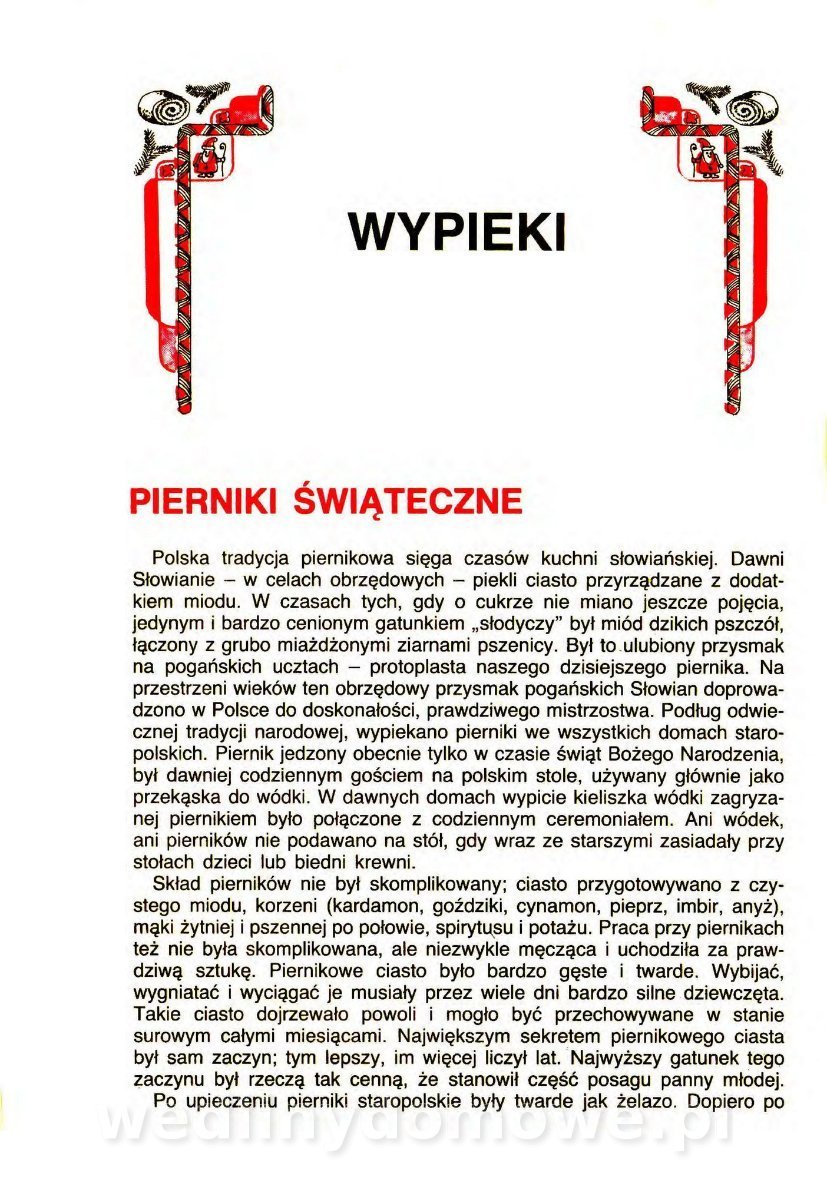 WYPIEKI

PIERNIKI ŚWIĄTECZNE

Polska tradycja piernikowa sięga czasów kuchni słowiańskiej. Dawni Słowianie – w celach obrzędowych – piekli ciasto przyrządzane z dodatkiem miodu. W czasach tych, gdy o cukrze nie miano jeszcze pojęcia, jedynym i bardzo cenionym gatunkiem „słodyczy" był miód dzikich pszczół, łączony z grubo miażdżonymi ziarnami pszenicy. Był to ulubiony przysmak na pogańskich ucztach – protoplasta naszego dzisiejszego piernika. Na przestrzeni wieków ten obrzędowy przysmak pogańskich Słowian doprowadzono w Polsce do doskonałości, prawdziwego mistrzostwa. Podług odwiecznej tradycji narodowej, wypiekano pierniki we wszystkich domach staropolskich. Piernik jedzony obecnie tylko w czasie świąt Bożego Narodzenia, był dawniej codziennym gościem na polskim stole, używany głównie jako przekąska do wódki. W dawnych domach wypicie kieliszka wódki zagryzanej piernikiem było połączone z codziennym ceremoniałem. Ani wódek, ani pierników nie podawano na stół, gdy wraz ze starszymi zasiadały przy stołach dzieci lub biedni krewni.

Skład pierników nie był skomplikowany; ciasto przygotowywano z czystego miodu, korzeni (kardamon, goździki, cynamon, pieprz, imbir, anyż), mąki żytniej i pszennej po połowie, spirytusu i potażu. Praca przy piernikach też nie była skomplikowana, ale niezwykle męcząca i uchodziła za prawdziwą sztukę. Piernikowe ciasto było bardzo gęste i twarde. Wybijać, wygniatać i wyciągać je musiały przez wiele dni bardzo silne dziewczęta. Takie ciasto dojrzewało powoli i mogło być przechowywane w stanie surowym całymi miesiącami. Największym sekretem piernikowego ciasta był sam zaczyn; tym lepszy, im więcej liczył lat. Najwyższy gatunek tego zaczynu był rzeczą tak cenną, że stanowił część posagu panny młodej.

Po upieczeniu pierniki staropolskie były twarde jak żelazo. Dopiero po

wedlinydomowe.pl